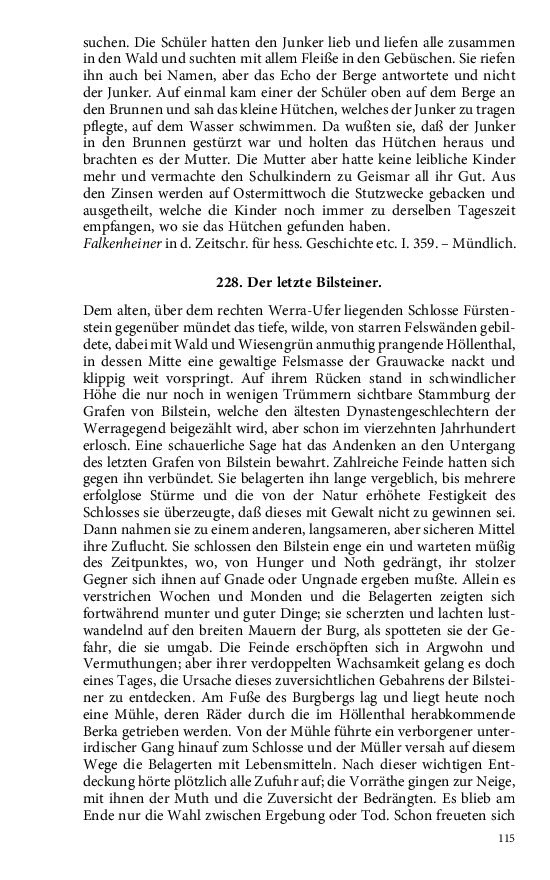 suchen. Die Schüler hatten den Junker lieb und liefen alle zusammen in den Wald und suchten mit allem Fleiße in den Gebüschen. Sie riefen ihn auch bei Namen, aber das Echo der Berge antwortete und nicht der Junker. Auf einmal kam einer der Schüler oben auf dem Berge an den Brunnen und sah das kleine Hütchen, welches der Junker zu tragen pflegte, auf dem Wasser schwimmen. Da wußten sie, daß der Junker in den Brunnen gestürzt war und holten das Hütchen heraus und brachten es der Mutter. Die Mutter aber hatte keine leibliche Kinder mehr und vermachte den Schulkindern zu Geismar all ihr Gut. Aus den Zinsen werden auf Ostermittwoch die Stutzwecke gebacken und ausgetheilt, welche die Kinder noch immer zu derselben Tageszeit empfangen, wo sie das Hütchen gefunden haben.
Falkenheiner in d. Zeitschr. für hess. Geschichte etc. I. 359. – Mündlich.

228. Der letzte Bilsteiner.

Dem alten, über dem rechten Werra-Ufer liegenden Schlosse Fürstenstein gegenüber mündet das tiefe, wilde, von starren Felswänden gebildete, dabei mit Wald und Wiesengrün anmuthig prangende Höllenthal, in dessen Mitte eine gewaltige Felsmasse der Grauwacke nackt und klippig weit vorspringt. Auf ihrem Rücken stand in schwindlicher Höhe die nur noch in wenigen Trümmern sichtbare Stammburg der Grafen von Bilstein, welche den ältesten Dynastengeschlechtern der Werragegend beigezählt wird, aber schon im vierzehnten Jahrhundert erlosch. Eine schauerliche Sage hat das Andenken an den Untergang des letzten Grafen von Bilstein bewahrt. Zahlreiche Feinde hatten sich gegen ihn verbündet. Sie belagerten ihn lange vergeblich, bis mehrere erfolglose Stürme und die von der Natur erhöhete Festigkeit des Schlosses sie überzeugte, daß dieses mit Gewalt nicht zu gewinnen sei. Dann nahmen sie zu einem anderen, langsameren, aber sicheren Mittel ihre Zuflucht. Sie schlossen den Bilstein enge ein und warteten müßig des Zeitpunktes, wo, von Hunger und Noth gedrängt, ihr stolzer Gegner sich ihnen auf Gnade oder Ungnade ergeben mußte. Allein es verstrichen Wochen und Monden und die Belagerten zeigten sich fortwährend munter und guter Dinge; sie scherzten und lachten lustwandelnd auf den breiten Mauern der Burg, als spotteten sie der Gefahr, die sie umgab. Die Feinde erschöpften sich in Argwohn und Vermuthungen; aber ihrer verdoppelten Wachsamkeit gelang es doch eines Tages, die Ursache dieses zuversichtlichen Gebahrens der Bilsteiner zu entdecken. Am Fuße des Burgbergs lag und liegt heute noch eine Mühle, deren Räder durch die im Höllenthal herabkommende Berka getrieben werden. Von der Mühle führte ein verborgener unterirdischer Gang hinauf zum Schlosse und der Müller versah auf diesem Wege die Belagerten mit Lebensmitteln. Nach dieser wichtigen Entdeckung hörte plötzlich alle Zufuhr auf; die Vorräthe gingen zur Neige, mit ihnen der Muth und die Zuversicht der Bedrängten. Es blieb am Ende nur die Wahl zwischen Ergebung oder Tod. Schon freueten sich

115